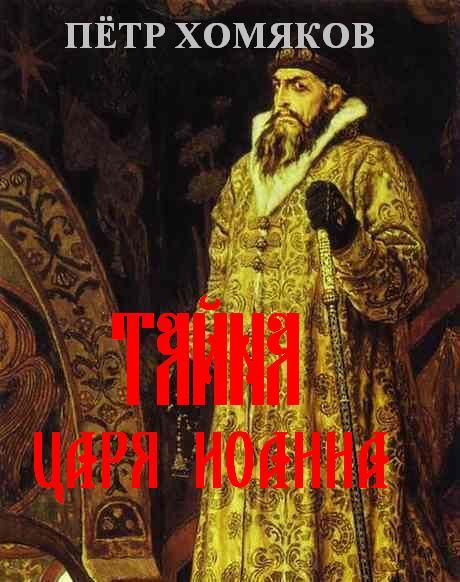 ПЁТР ХОМЯКОВ

ТАЙНА
ЦАРЯ ИОАННА